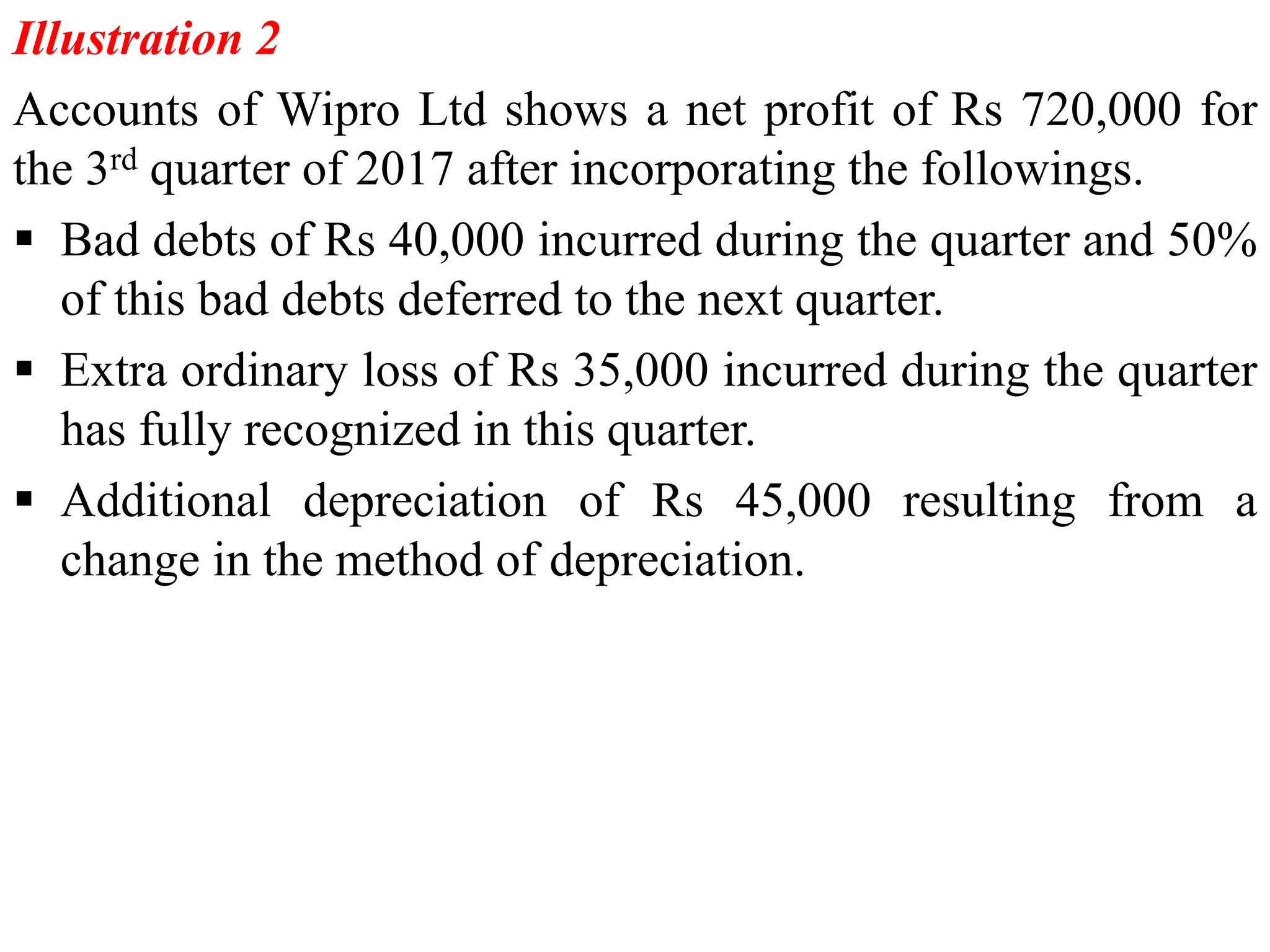 Illustration 2

Accounts of Wipro Ltd shows a net profit of Rs 720,000 for the 3rd quarter of 2017 after incorporating the followings.

▪ Bad debts of Rs 40,000 incurred during the quarter and 50% of this bad debts deferred to the next quarter.

▪ Extra ordinary loss of Rs 35,000 incurred during the quarter has fully recognized in this quarter.

▪ Additional depreciation of Rs 45,000 resulting from a change in the method of depreciation.